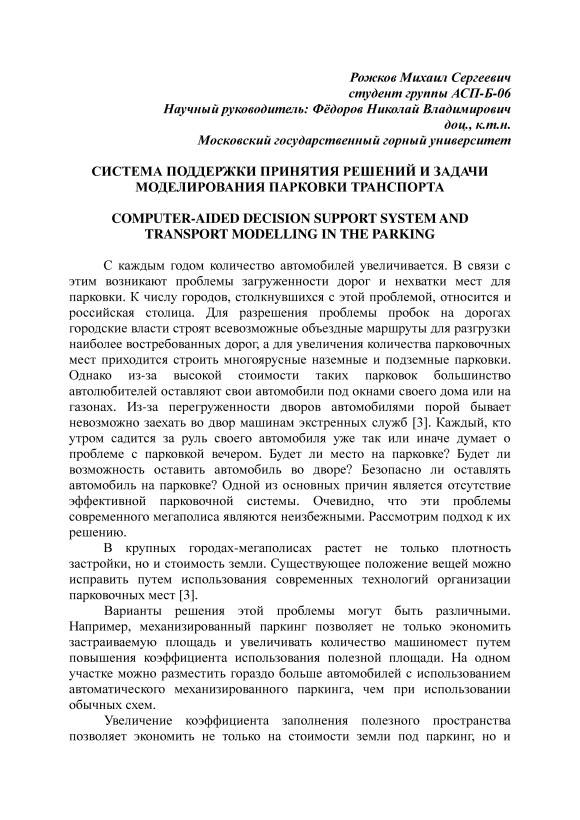 Рожков Михаил Сергеевич
студент группы АСП-Б-06
Научный руководитель: Фёдоров Николай Владимирович
доц., к.т.н.
Московский государственный горный университет

СИСТЕМА ПОДДЕРЖКИ ПРИНЯТИЯ РЕШЕНИЙ И ЗАДАЧИ МОДЕЛИРОВАНИЯ ПАРКОВКИ ТРАНСПОРТА

COMPUTER-AIDED DECISION SUPPORT SYSTEM AND TRANSPORT MODELLING IN THE PARKING

С каждым годом количество автомобилей увеличивается. В связи с этим возникают проблемы загруженности дорог и нехватки мест для парковки. К числу городов, столкнувшихся с этой проблемой, относится и российская столица. Для разрешения проблемы пробок на дорогах городские власти строят всевозможные объездные маршруты для разгрузки наиболее востребованных дорог, а для увеличения количества парковочных мест приходится строить многоярусные наземные и подземные парковки. Однако из-за высокой стоимости таких парковок большинство автолюбителей оставляют свои автомобили под окнами своего дома или на газонах. Из-за перегруженности дворов автомобилями порой бывает невозможно заехать во двор машинам экстренных служб [3]. Каждый, кто утром садится за руль своего автомобиля уже так или иначе думает о проблеме с парковкой вечером. Будет ли место на парковке? Будет ли возможность оставить автомобиль во дворе? Безопасно ли оставлять автомобиль на парковке? Одной из основных причин является отсутствие эффективной парковочной системы. Очевидно, что эти проблемы современного мегаполиса являются неизбежными. Рассмотрим подход к их решению.

В крупных городах-мегаполисах растет не только плотность застройки, но и стоимость земли. Существующее положение вещей можно исправить путем использования современных технологий организации парковочных мест [3].

Варианты решения этой проблемы могут быть различными. Например, механизированный паркинг позволяет не только экономить застраиваемую площадь и увеличивать количество машиномест путем повышения коэффициента использования полезной площади. На одном участке можно разместить гораздо больше автомобилей с использованием автоматического механизированного паркинга, чем при использовании обычных схем.

Увеличение коэффициента заполнения полезного пространства позволяет экономить не только на стоимости земли под паркинг, но и